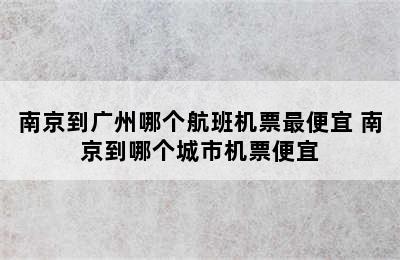 南京到广州哪个航班机票最便宜 南京到哪个城市机票便宜